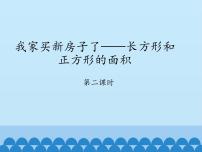 我家买新房子了——长方形和正方形的面积

第二课时